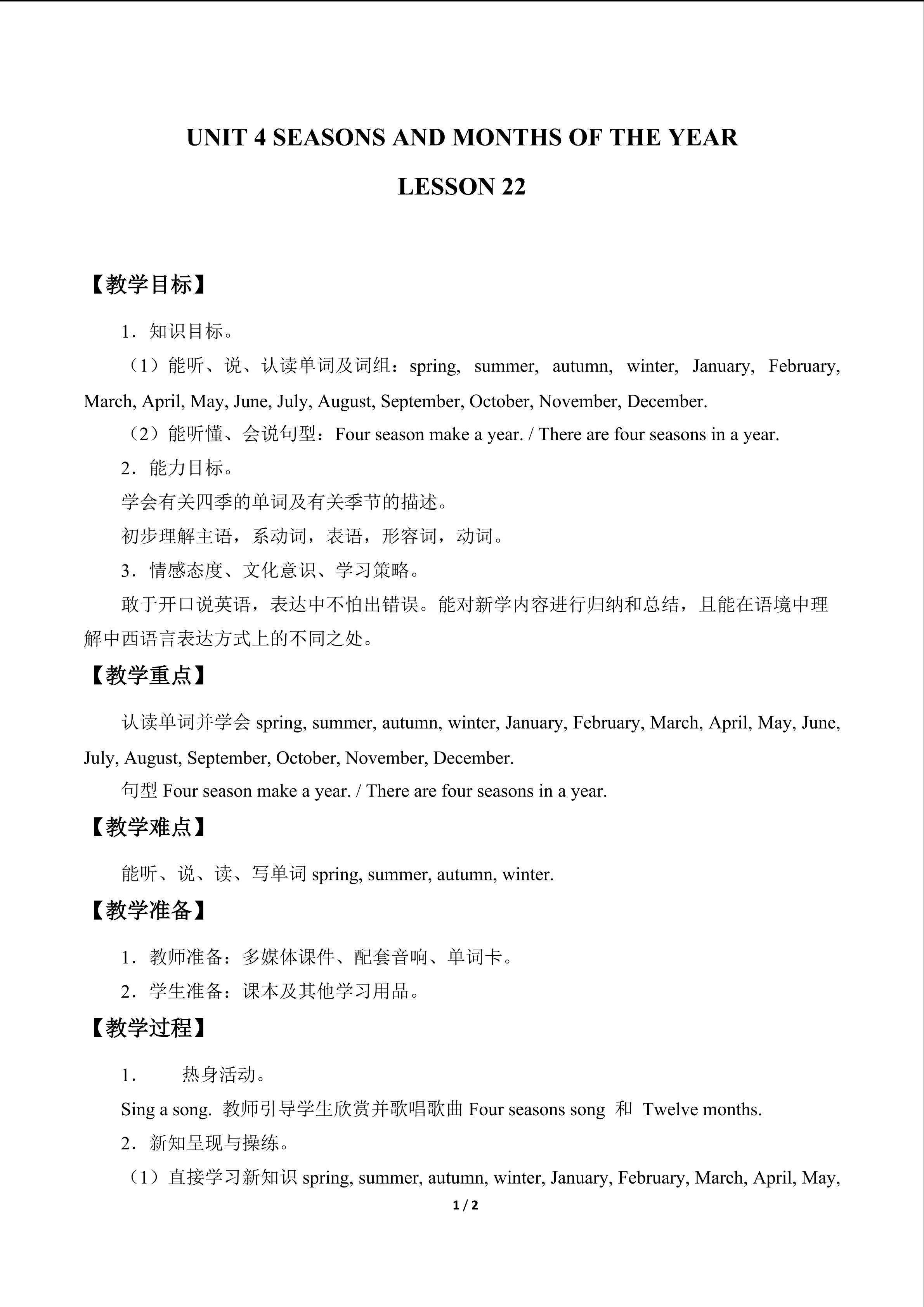 UNIT 4 SEASONS AND MONTHS OF THE YEAR

LESSON 22

【教学目标】

1．知识目标。

（1）能听、说、认读单词及词组：spring, summer, autumn, winter, January, February, March, April, May, June, July, August, September, October, November, December.

（2）能听懂、会说句型：Four season make a year. / There are four seasons in a year.

2．能力目标。

学会有关四季的单词及有关季节的描述。

初步理解主语，系动词，表语，形容词，动词。

3．情感态度、文化意识、学习策略。

敢于开口说英语，表达中不怕出错误。能对新学内容进行归纳和总结，且能在语境中理解中西语言表达方式上的不同之处。

【教学重点】

认读单词并学会spring, summer, autumn, winter, January, February, March, April, May, June, July, August, September, October, November, December.

句型Four season make a year. / There are four seasons in a year.

【教学难点】

能听、说、读、写单词spring, summer, autumn, winter.

【教学准备】

1．教师准备：多媒体课件、配套音响、单词卡。

2．学生准备：课本及其他学习用品。

【教学过程】

1． 热身活动。

Sing a song. 教师引导学生欣赏并歌唱歌曲Four seasons song 和 Twelve months.

2．新知呈现与操练。

（1）直接学习新知识spring, summer, autumn, winter, January, February, March, April, May,

1 / 2